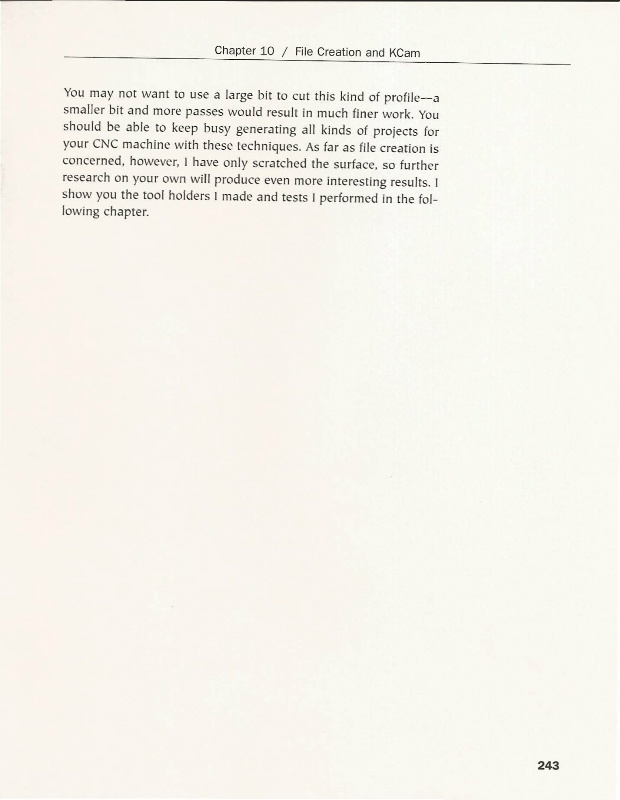 Chapter 10 / File Creation and KCam

You may not want to use a large bit to cut this kind of profile—a smaller bit and more passes would result in much finer work. You should be able to keep busy generating all kinds of projects for your CNC machine with these techniques. As far as file creation is concerned, however, I have only scratched the surface, so further research on your own will produce even more interesting results. I show you the tool holders I made and tests I performed in the following chapter.

243